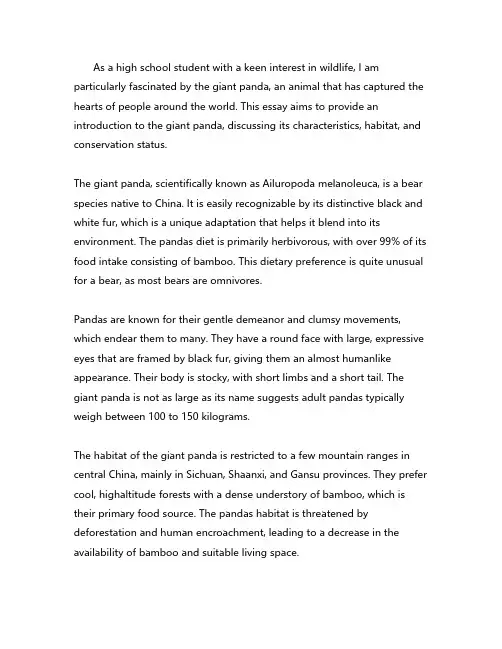 As a high school student with a keen interest in wildlife, I am particularly fascinated by the giant panda, an animal that has captured the hearts of people around the world. This essay aims to provide an introduction to the giant panda, discussing its characteristics, habitat, and conservation status.

The giant panda, scientifically known as Ailuropoda melanoleuca, is a bear species native to China. It is easily recognizable by its distinctive black and white fur, which is a unique adaptation that helps it blend into its environment. The pandas diet is primarily herbivorous, with over 99% of its food intake consisting of bamboo. This dietary preference is quite unusual for a bear, as most bears are omnivores.

Pandas are known for their gentle demeanor and clumsy movements, which endear them to many. They have a round face with large, expressive eyes that are framed by black fur, giving them an almost humanlike appearance. Their body is stocky, with short limbs and a short tail. The giant panda is not as large as its name suggests adult pandas typically weigh between 100 to 150 kilograms.

The habitat of the giant panda is restricted to a few mountain ranges in central China, mainly in Sichuan, Shaanxi, and Gansu provinces. They prefer cool, highaltitude forests with a dense understory of bamboo, which is their primary food source. The pandas habitat is threatened by deforestation and human encroachment, leading to a decrease in the availability of bamboo and suitable living space.